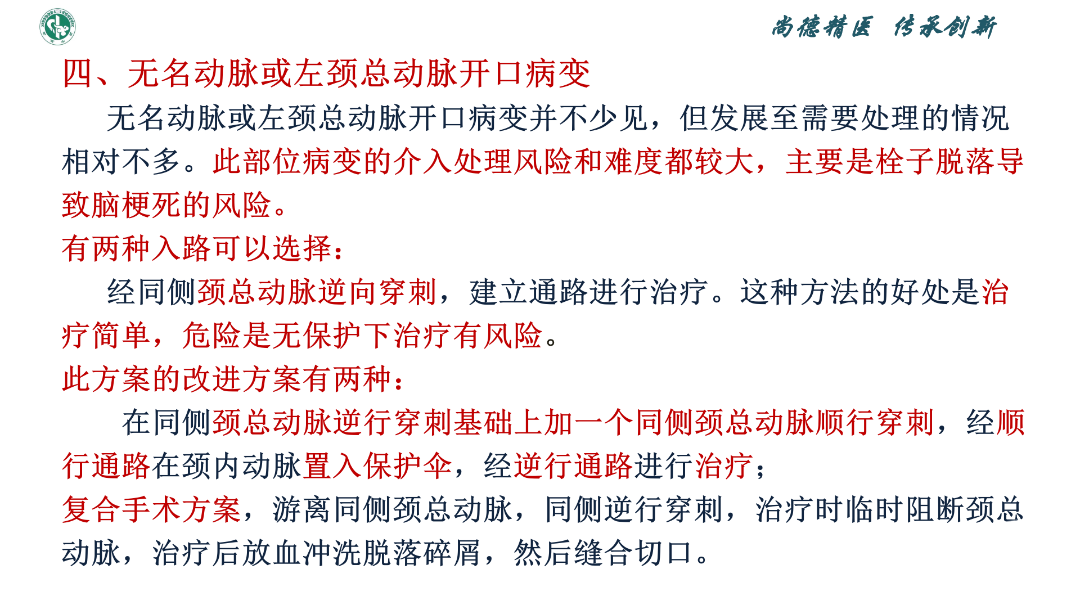 尚德精医 传承创新

四、无名动脉或左颈总动脉开口病变

无名动脉或左颈总动脉开口病变并不少见，但发展至需要处理的情况相对不多。此部位病变的介入处理风险和难度都较大，主要是栓子脱落导致脑梗死的风险。

有两种入路可以选择：

经同侧颈总动脉逆向穿刺，建立通路进行治疗。这种方法的好处是治疗简单，危险是无保护下治疗有风险。

此方案的改进方案有两种：

在同侧颈总动脉逆行穿刺基础上加一个同侧颈总动脉顺行穿刺，经顺行通路在颈内动脉置入保护伞，经逆行通路进行治疗；

复合手术方案，游离同侧颈总动脉，同侧逆行穿刺，治疗时临时阻断颈总动脉，治疗后放血冲洗脱落碎屑，然后缝合切口。